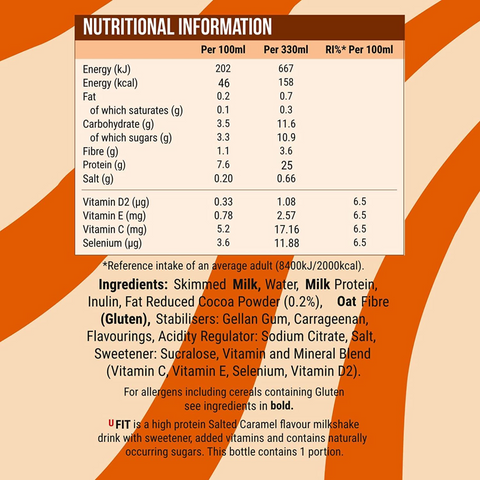 NUTRITIONAL INFORMATION

| | Per 100ml | Per 330ml | RI%* Per 100ml |
|---|---|---|---|
| Energy (kJ) | 202 | 667 | |
| Energy (kcal) | 46 | 158 | |
| Fat | 0.2 | 0.7 | |
| of which saturates (g) | 0.1 | 0.3 | |
| Carbohydrate (g) | 3.5 | 11.6 | |
| of which sugars (g) | 3.3 | 10.9 | |
| Fibre (g) | 1.1 | 3.6 | |
| Protein (g) | 7.6 | 25 | |
| Salt (g) | 0.20 | 0.66 | |
| Vitamin D2 (µg) | 0.33 | 1.08 | 6.5 |
| Vitamin E (mg) | 0.78 | 2.57 | 6.5 |
| Vitamin C (mg) | 5.2 | 17.16 | 6.5 |
| Selenium (µg) | 3.6 | 11.88 | 6.5 |

*Reference intake of an average adult (8400kJ/2000kcal).

Ingredients: Skimmed Milk, Water, Milk Protein, Inulin, Fat Reduced Cocoa Powder (0.2%), Oat Fibre (Gluten), Stabilisers: Gellan Gum, Carrageenan, Flavourings, Acidity Regulator: Sodium Citrate, Salt, Sweetener: Sucralose, Vitamin and Mineral Blend (Vitamin C, Vitamin E, Selenium, Vitamin D2).

For allergens including cereals containing Gluten see ingredients in bold.

U FIT is a high protein Salted Caramel flavour milkshake drink with sweetener, added vitamins and contains naturally occurring sugars. This bottle contains 1 portion.